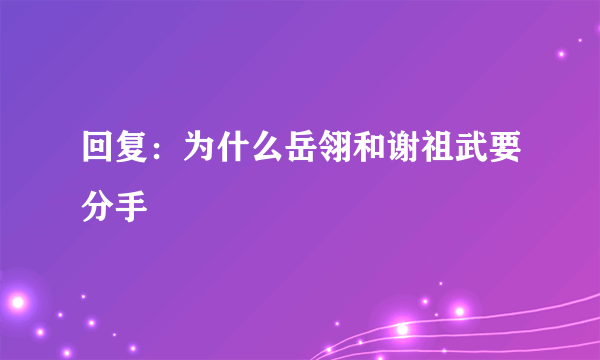 回复：为什么岳翎和谢祖武要分手